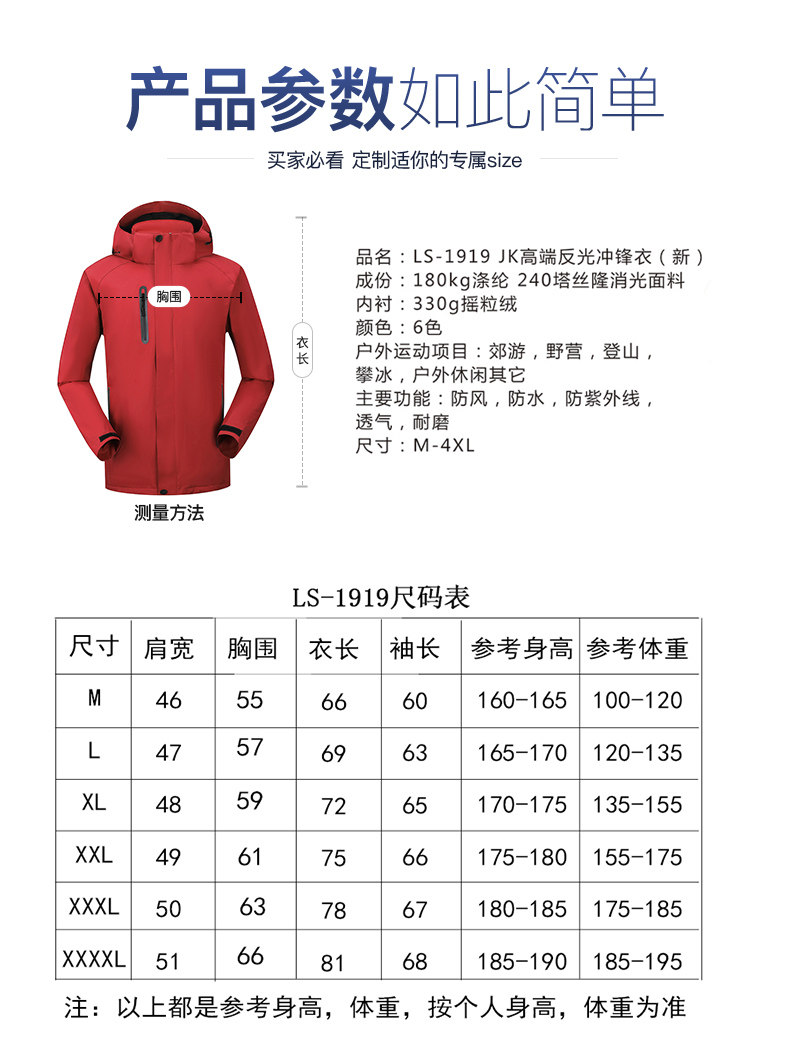 产品参数如此简单

买家必看 定制适你的专属size

胸围

衣长

测量方法

品名：LS-1919 JK高端反光冲锋衣（新）
成份：180kg涤纶 240塔丝隆消光面料
内衬：330g摇粒绒
颜色：6色
户外运动项目：郊游，野营，登山，攀冰，户外休闲其它
主要功能：防风，防水，防紫外线，透气，耐磨
尺寸：M-4XL

LS-1919尺码表

| 尺寸 | 肩宽 | 胸围 | 衣长 | 袖长 | 参考身高 | 参考体重 |
|---|---|---|---|---|---|---|
| M | 46 | 55 | 66 | 60 | 160-165 | 100-120 |
| L | 47 | 57 | 69 | 63 | 165-170 | 120-135 |
| XL | 48 | 59 | 72 | 65 | 170-175 | 135-155 |
| XXL | 49 | 61 | 75 | 66 | 175-180 | 155-175 |
| XXXL | 50 | 63 | 78 | 67 | 180-185 | 175-185 |
| XXXXL | 51 | 66 | 81 | 68 | 185-190 | 185-195 |

注：以上都是参考身高，体重，按个人身高，体重为准